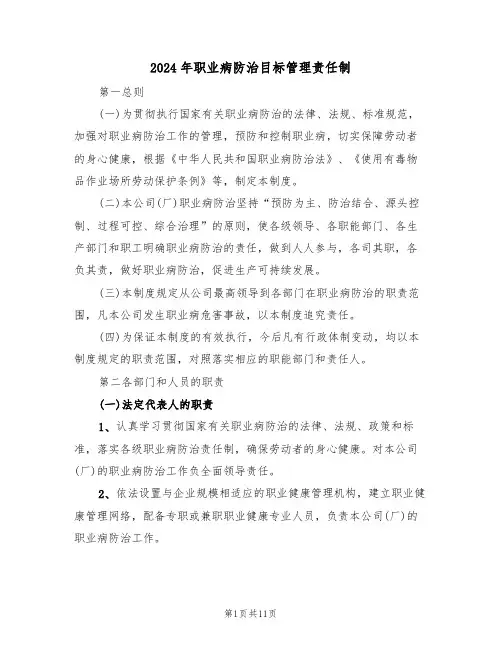 2024年职业病防治目标管理责任制

第一总则

(一)为贯彻执行国家有关职业病防治的法律、法规、标准规范，加强对职业病防治工作的管理，预防和控制职业病，切实保障劳动者的身心健康，根据《中华人民共和国职业病防治法》、《使用有毒物品作业场所劳动保护条例》等，制定本制度。

(二)本公司(厂)职业病防治坚持“预防为主、防治结合、源头控制、过程可控、综合治理”的原则，使各级领导、各职能部门、各生产部门和职工明确职业病防治的责任，做到人人参与，各司其职，各负其责，做好职业病防治，促进生产可持续发展。

(三)本制度规定从公司最高领导到各部门在职业病防治的职责范围，凡本公司发生职业病危害事故，以本制度追究责任。

(四)为保证本制度的有效执行，今后凡有行政体制变动，均以本制度规定的职责范围，对照落实相应的职能部门和责任人。

第二各部门和人员的职责

(一)法定代表人的职责

1、认真学习贯彻国家有关职业病防治的法律、法规、政策和标准，落实各级职业病防治责任制，确保劳动者的身心健康。对本公司(厂)的职业病防治工作负全面领导责任。

2、依法设置与企业规模相适应的职业健康管理机构，建立职业健康管理网络，配备专职或兼职职业健康专业人员，负责本公司(厂)的职业病防治工作。

第1页共11页